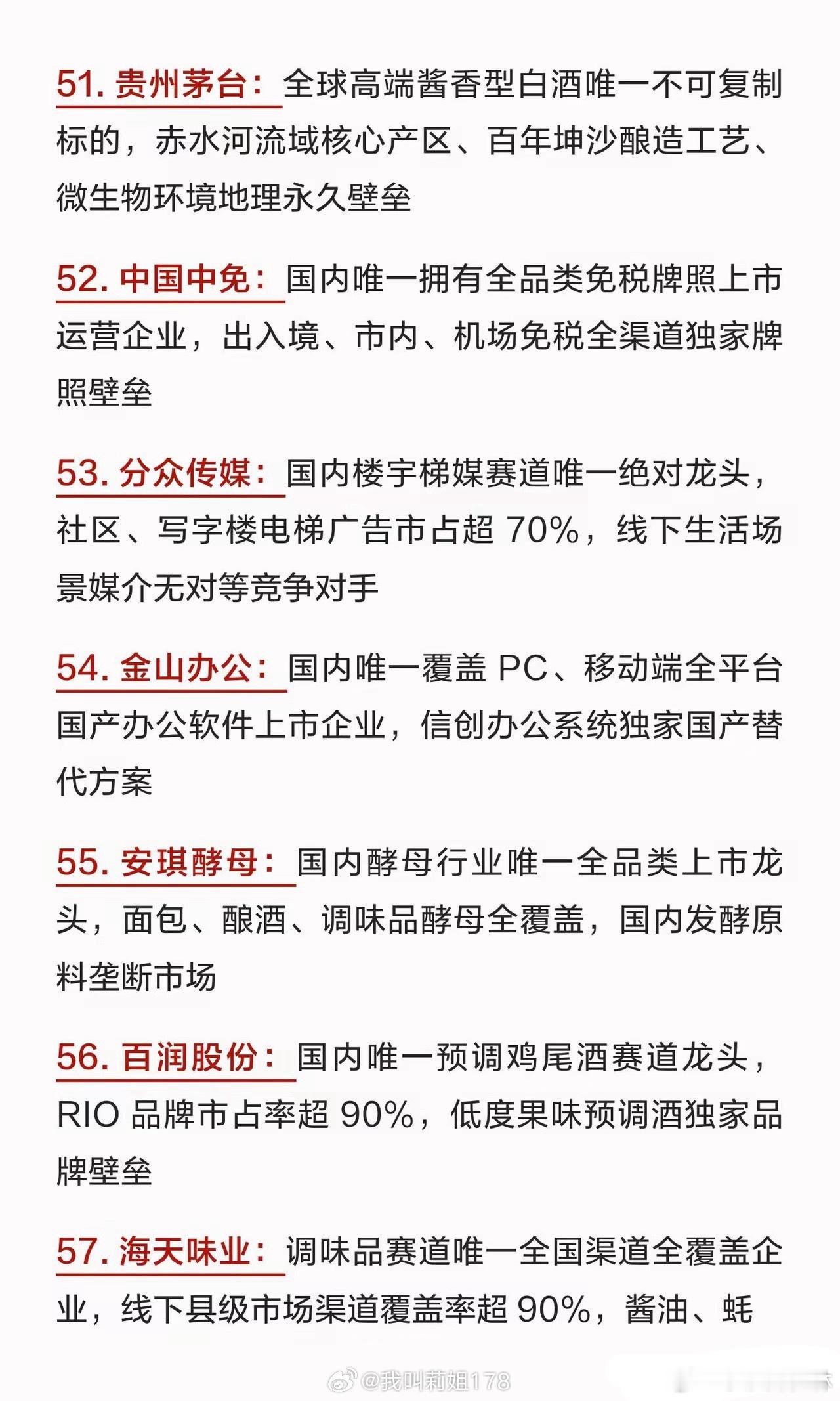 51. 贵州茅台：全球高端酱香型白酒唯一不可复制标的，赤水河流域核心产区、百年坤沙酿造工艺、微生物环境地理永久壁垒

52. 中国中免：国内唯一拥有全品类免税牌照上市运营企业，出入境、市内、机场免税全渠道独家牌照壁垒

53. 分众传媒：国内楼宇梯媒赛道唯一绝对龙头，社区、写字楼电梯广告市占超 70%，线下生活场景媒介无对等竞争对手

54. 金山办公：国内唯一覆盖 PC、移动端全平台国产办公软件上市企业，信创办公系统独家国产替代方案

55. 安琪酵母：国内酵母行业唯一全品类上市龙头，面包、酿酒、调味品酵母全覆盖，国内发酵原料垄断市场

56. 百润股份：国内唯一预调鸡尾酒赛道龙头，RIO 品牌市占率超 90%，低度果味预调酒独家品牌壁垒

57. 海天味业：调味品赛道唯一全国渠道全覆盖企业，线下县级市场渠道覆盖率超 90%，酱油、蚝

@我叫莉姐178